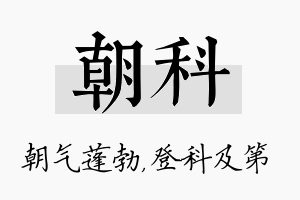 朝科

朝气蓬勃,登科及第